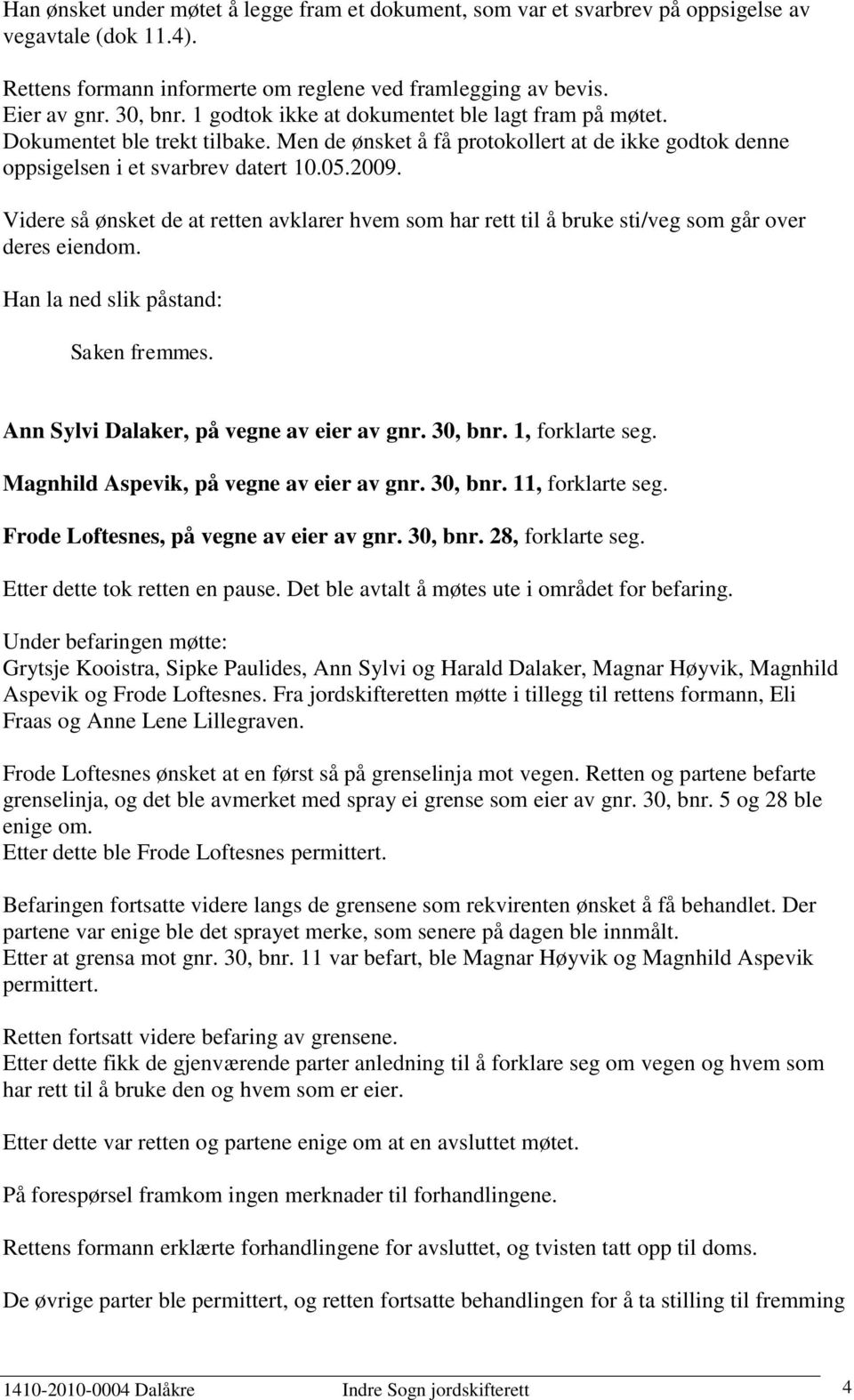 Han ønsket under møtet å legge fram et dokument, som var et svarbrev på oppsigelse av vegavtale (dok 11.4).

Rettens formann informerte om reglene ved framlegging av bevis.
Eier av gnr. 30, bnr. 1 godtok ikke at dokumentet ble lagt fram på møtet.
Dokumentet ble trekt tilbake. Men de ønsket å få protokollert at de ikke godtok denne oppsigelsen i et svarbrev datert 10.05.2009.

Videre så ønsket de at retten avklarer hvem som har rett til å bruke sti/veg som går over deres eiendom.

Han la ned slik påstand:

Saken fremmes.

Ann Sylvi Dalaker, på vegne av eier av gnr. 30, bnr. 1, forklarte seg.

Magnhild Aspevik, på vegne av eier av gnr. 30, bnr. 11, forklarte seg.

Frode Loftesnes, på vegne av eier av gnr. 30, bnr. 28, forklarte seg.

Etter dette tok retten en pause. Det ble avtalt å møtes ute i området for befaring.

Under befaringen møtte:
Grytsje Kooistra, Sipke Paulides, Ann Sylvi og Harald Dalaker, Magnar Høyvik, Magnhild Aspevik og Frode Loftesnes. Fra jordskifteretten møtte i tillegg til rettens formann, Eli Fraas og Anne Lene Lillegraven.

Frode Loftesnes ønsket at en først så på grenselinja mot vegen. Retten og partene befarte grenselinja, og det ble avmerket med spray ei grense som eier av gnr. 30, bnr. 5 og 28 ble enige om.
Etter dette ble Frode Loftesnes permittert.

Befaringen fortsatte videre langs de grensene som rekvirenten ønsket å få behandlet. Der partene var enige ble det sprayet merke, som senere på dagen ble innmålt.
Etter at grensa mot gnr. 30, bnr. 11 var befart, ble Magnar Høyvik og Magnhild Aspevik permittert.

Retten fortsatt videre befaring av grensene.
Etter dette fikk de gjenværende parter anledning til å forklare seg om vegen og hvem som har rett til å bruke den og hvem som er eier.

Etter dette var retten og partene enige om at en avsluttet møtet.

På forespørsel framkom ingen merknader til forhandlingene.

Rettens formann erklærte forhandlingene for avsluttet, og tvisten tatt opp til doms.

De øvrige parter ble permittert, og retten fortsatte behandlingen for å ta stilling til fremming

1410-2010-0004 Dalåkre Indre Sogn jordskifterett 4